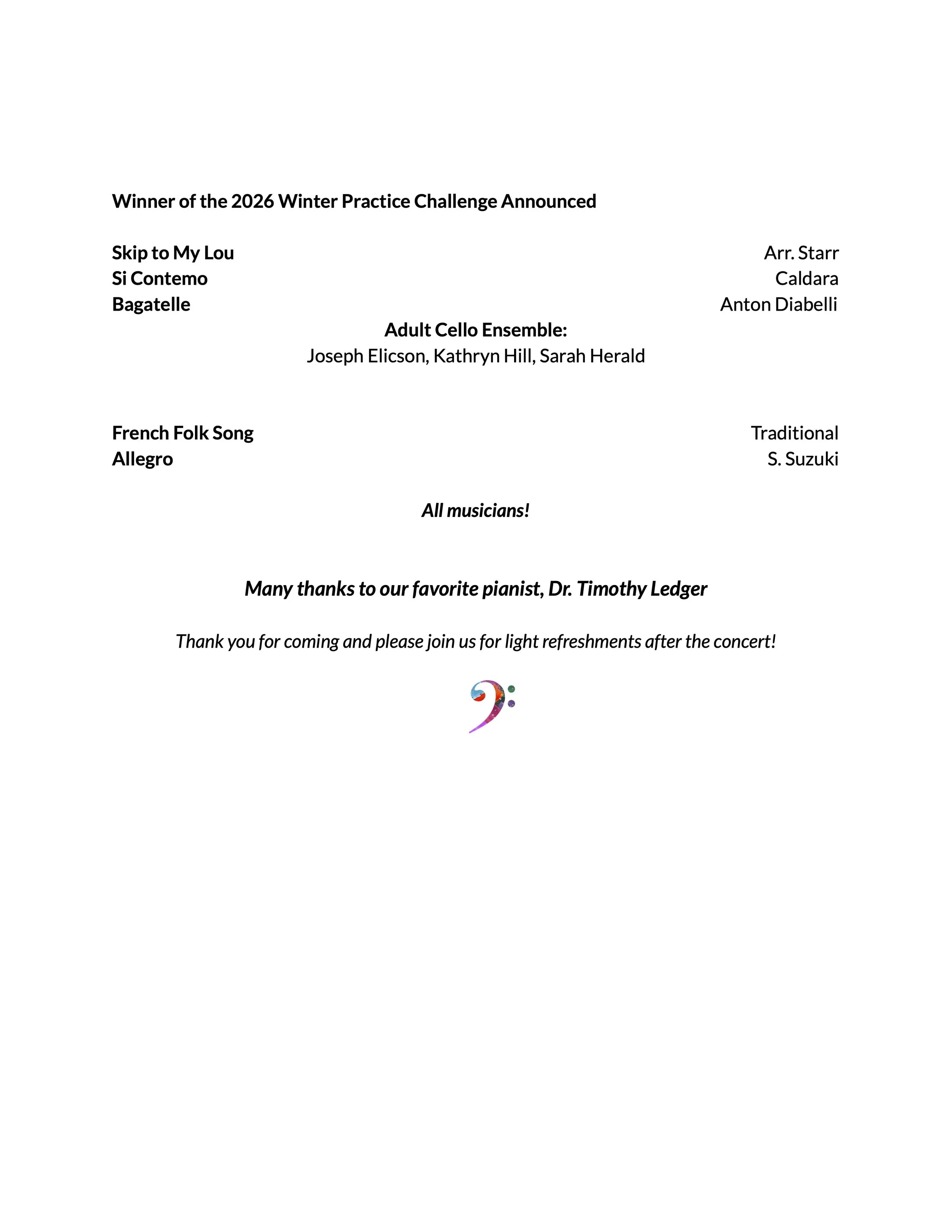 Winner of the 2026 Winter Practice Challenge Announced

Skip to My Lou Arr. Starr
Si Contemo Caldara
Bagatelle Anton Diabelli
Adult Cello Ensemble:
Joseph Elicson, Kathryn Hill, Sarah Herald

French Folk Song Traditional
Allegro S. Suzuki

All musicians!

Many thanks to our favorite pianist, Dr. Timothy Ledger

Thank you for coming and please join us for light refreshments after the concert!